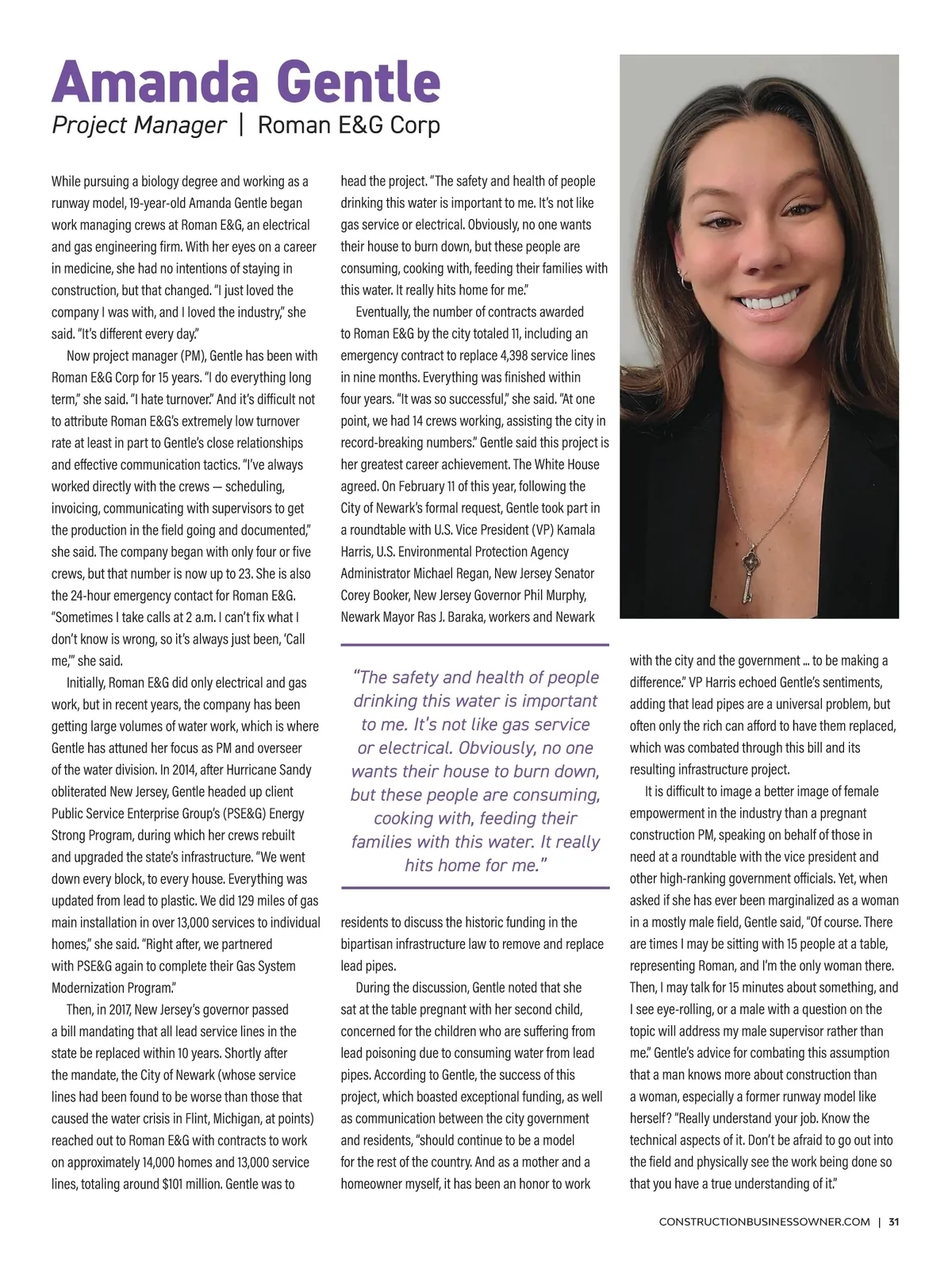 Amanda Gentle
Project Manager | Roman E&G Corp

While pursuing a biology degree and working as a runway model, 19-year-old Amanda Gentle began work managing crews at Roman E&G, an electrical and gas engineering firm. With her eyes on a career in medicine, she had no intentions of staying in construction, but that changed. "I just loved the company I was with, and I loved the industry," she said. "It's different every day."

Now project manager (PM), Gentle has been with Roman E&G Corp for 15 years. "I do everything long term," she said. "I hate turnover." And it's difficult not to attribute Roman E&G's extremely low turnover rate at least in part to Gentle's close relationships and effective communication tactics. "I've always worked directly with the crews — scheduling, invoicing, communicating with supervisors to get the production in the field going and documented," she said. The company began with only four or five crews, but that number is now up to 23. She is also the 24-hour emergency contact for Roman E&G. "Sometimes I take calls at 2 a.m. I can't fix what I don't know is wrong, so it's always just been, 'Call me,'" she said.

Initially, Roman E&G did only electrical and gas work, but in recent years, the company has been getting large volumes of water work, which is where Gentle has attuned her focus as PM and overseer of the water division. In 2014, after Hurricane Sandy obliterated New Jersey, Gentle headed up client Public Service Enterprise Group's (PSE&G) Energy Strong Program, during which her crews rebuilt and upgraded the state's infrastructure. "We went down every block, to every house. Everything was updated from lead to plastic. We did 129 miles of gas main installation in over 13,000 services to individual homes," she said. "Right after, we partnered with PSE&G again to complete their Gas System Modernization Program."

Then, in 2017, New Jersey's governor passed a bill mandating that all lead service lines in the state be replaced within 10 years. Shortly after the mandate, the City of Newark (whose service lines had been found to be worse than those that caused the water crisis in Flint, Michigan, at points) reached out to Roman E&G with contracts to work on approximately 14,000 homes and 13,000 service lines, totaling around $101 million. Gentle was to head the project. "The safety and health of people drinking this water is important to me. It's not like gas service or electrical. Obviously, no one wants their house to burn down, but these people are consuming, cooking with, feeding their families with this water. It really hits home for me."

Eventually, the number of contracts awarded to Roman E&G by the city totaled 11, including an emergency contract to replace 4,398 service lines in nine months. Everything was finished within four years. "It was so successful," she said. "At one point, we had 14 crews working, assisting the city in record-breaking numbers." Gentle said this project is her greatest career achievement. The White House agreed. On February 11 of this year, following the City of Newark's formal request, Gentle took part in a roundtable with U.S. Vice President (VP) Kamala Harris, U.S. Environmental Protection Agency Administrator Michael Regan, New Jersey Senator Corey Booker, New Jersey Governor Phil Murphy, Newark Mayor Ras J. Baraka, workers and Newark residents to discuss the historic funding in the bipartisan infrastructure law to remove and replace lead pipes.

"The safety and health of people drinking this water is important to me. It's not like gas service or electrical. Obviously, no one wants their house to burn down, but these people are consuming, cooking with, feeding their families with this water. It really hits home for me."

During the discussion, Gentle noted that she sat at the table pregnant with her second child, concerned for the children who are suffering from lead poisoning due to consuming water from lead pipes. According to Gentle, the success of this project, which boasted exceptional funding, as well as communication between the city government and residents, "should continue to be a model for the rest of the country. And as a mother and a homeowner myself, it has been an honor to work with the city and the government … to be making a difference." VP Harris echoed Gentle's sentiments, adding that lead pipes are a universal problem, but often only the rich can afford to have them replaced, which was combated through this bill and its resulting infrastructure project.

It is difficult to image a better image of female empowerment in the industry than a pregnant construction PM, speaking on behalf of those in need at a roundtable with the vice president and other high-ranking government officials. Yet, when asked if she has ever been marginalized as a woman in a mostly male field, Gentle said, "Of course. There are times I may be sitting with 15 people at a table, representing Roman, and I'm the only woman there. Then, I may talk for 15 minutes about something, and I see eye-rolling, or a male with a question on the topic will address my male supervisor rather than me." Gentle's advice for combating this assumption that a man knows more about construction than a woman, especially a former runway model like herself? "Really understand your job. Know the technical aspects of it. Don't be afraid to go out into the field and physically see the work being done so that you have a true understanding of it."

CONSTRUCTIONBUSINESSOWNER.COM | 31